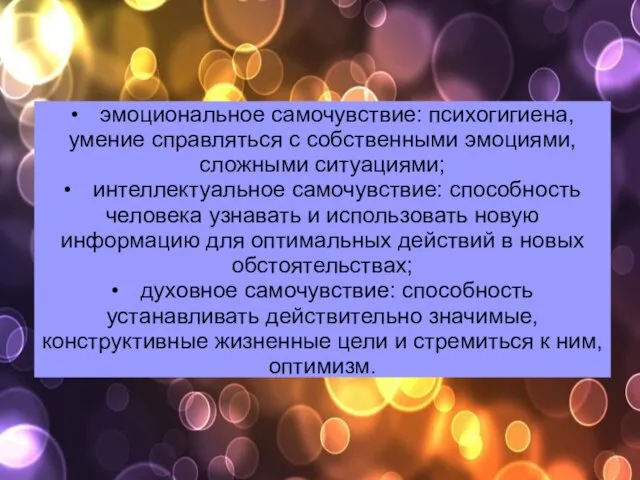 • эмоциональное самочувствие: психогигиена, умение справляться с собственными эмоциями, сложными ситуациями;

• интеллектуальное самочувствие: способность человека узнавать и использовать новую информацию для оптимальных действий в новых обстоятельствах;

• духовное самочувствие: способность устанавливать действительно значимые, конструктивные жизненные цели и стремиться к ним, оптимизм.